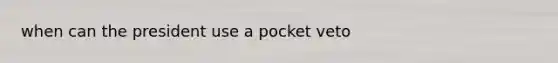 when can the president use a pocket veto